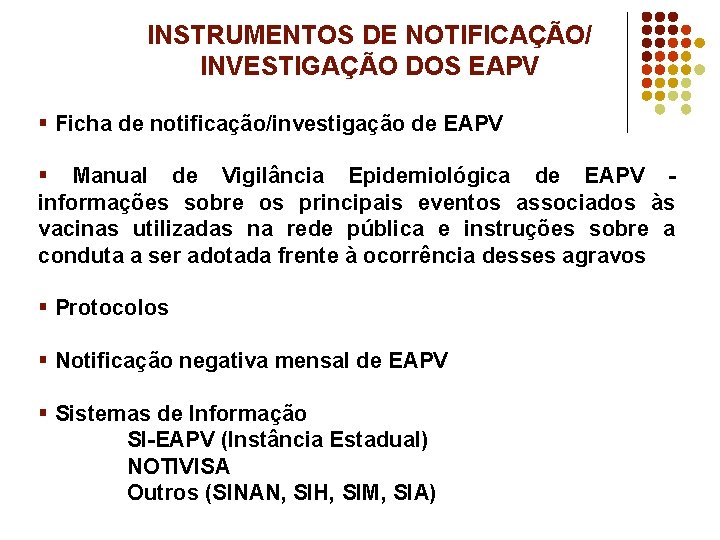 INSTRUMENTOS DE NOTIFICAÇÃO/ INVESTIGAÇÃO DOS EAPV

▪ Ficha de notificação/investigação de EAPV

▪ Manual de Vigilância Epidemiológica de EAPV - informações sobre os principais eventos associados às vacinas utilizadas na rede pública e instruções sobre a conduta a ser adotada frente à ocorrência desses agravos

▪ Protocolos

▪ Notificação negativa mensal de EAPV

▪ Sistemas de Informação
SI-EAPV (Instância Estadual)
NOTIVISA
Outros (SINAN, SIH, SIM, SIA)